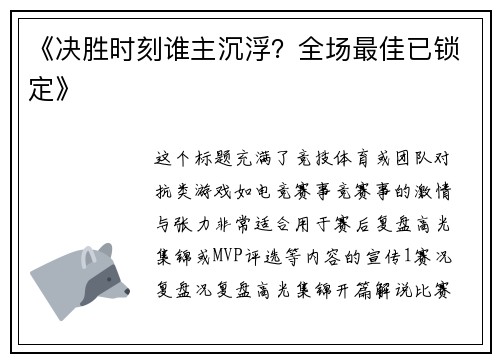 《决胜时刻谁主沉浮？全场最佳已锁定》

这个标题充满了竞技体育或团队对抗类游戏如电竞赛事竞赛事的激情与张力非常适合用于赛后复盘高光集锦或MVP评选等内容的宣传1赛况复盘况复盘高光集锦开篇解说比赛